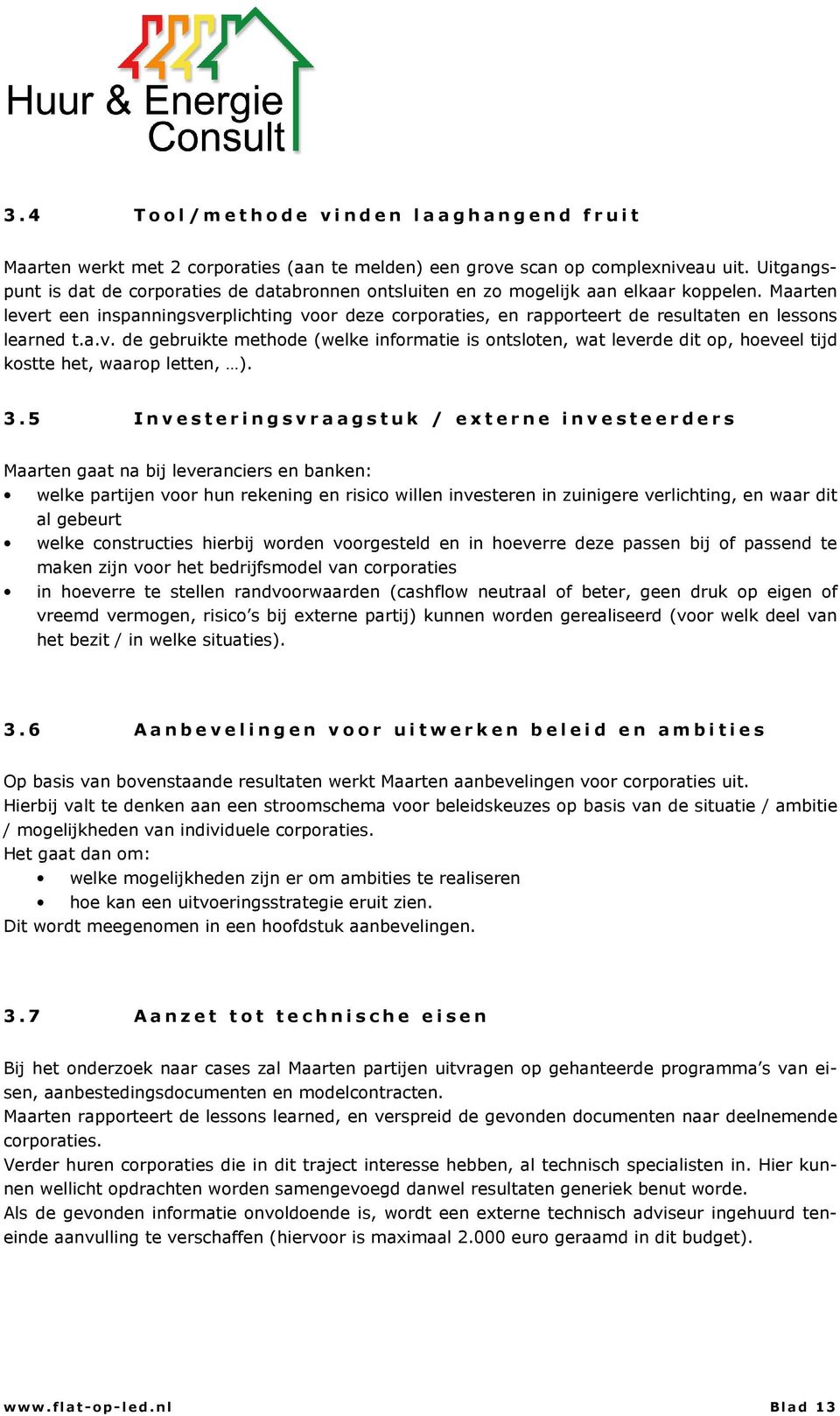 Huur & Energie Consult

3.4 Tool/methode vinden laaghangend fruit

Maarten werkt met 2 corporaties (aan te melden) een grove scan op complexniveau uit. Uitgangspunt is dat de corporaties de databronnen ontsluiten en zo mogelijk aan elkaar koppelen. Maarten levert een inspanningsverplichting voor deze corporaties, en rapporteert de resultaten en lessons learned t.a.v. de gebruikte methode (welke informatie is ontsloten, wat leverde dit op, hoeveel tijd kostte het, waarop letten, …).

3.5 Investeringsvraagstuk / externe investeerders

Maarten gaat na bij leveranciers en banken:
• welke partijen voor hun rekening en risico willen investeren in zuinigere verlichting, en waar dit al gebeurt
• welke constructies hierbij worden voorgesteld en in hoeverre deze passen bij of passend te maken zijn voor het bedrijfsmodel van corporaties
• in hoeverre te stellen randvoorwaarden (cashflow neutraal of beter, geen druk op eigen of vreemd vermogen, risico's bij externe partij) kunnen worden gerealiseerd (voor welk deel van het bezit / in welke situaties).

3.6 Aanbevelingen voor uitwerken beleid en ambities

Op basis van bovenstaande resultaten werkt Maarten aanbevelingen voor corporaties uit.
Hierbij valt te denken aan een stroomschema voor beleidskeuzes op basis van de situatie / ambitie / mogelijkheden van individuele corporaties.
Het gaat dan om:
• welke mogelijkheden zijn er om ambities te realiseren
• hoe kan een uitvoeringsstrategie eruit zien.
Dit wordt meegenomen in een hoofdstuk aanbevelingen.

3.7 Aanzet tot technische eisen

Bij het onderzoek naar cases zal Maarten partijen uitvragen op gehanteerde programma's van eisen, aanbestedingsdocumenten en modelcontracten.
Maarten rapporteert de lessons learned, en verspreid de gevonden documenten naar deelnemende corporaties.
Verder huren corporaties die in dit traject interesse hebben, al technisch specialisten in. Hier kunnen wellicht opdrachten worden samengevoegd danwel resultaten generiek benut worde.
Als de gevonden informatie onvoldoende is, wordt een externe technisch adviseur ingehuurd teneinde aanvulling te verschaffen (hiervoor is maximaal 2.000 euro geraamd in dit budget).

www.flat-op-led.nl Blad 13